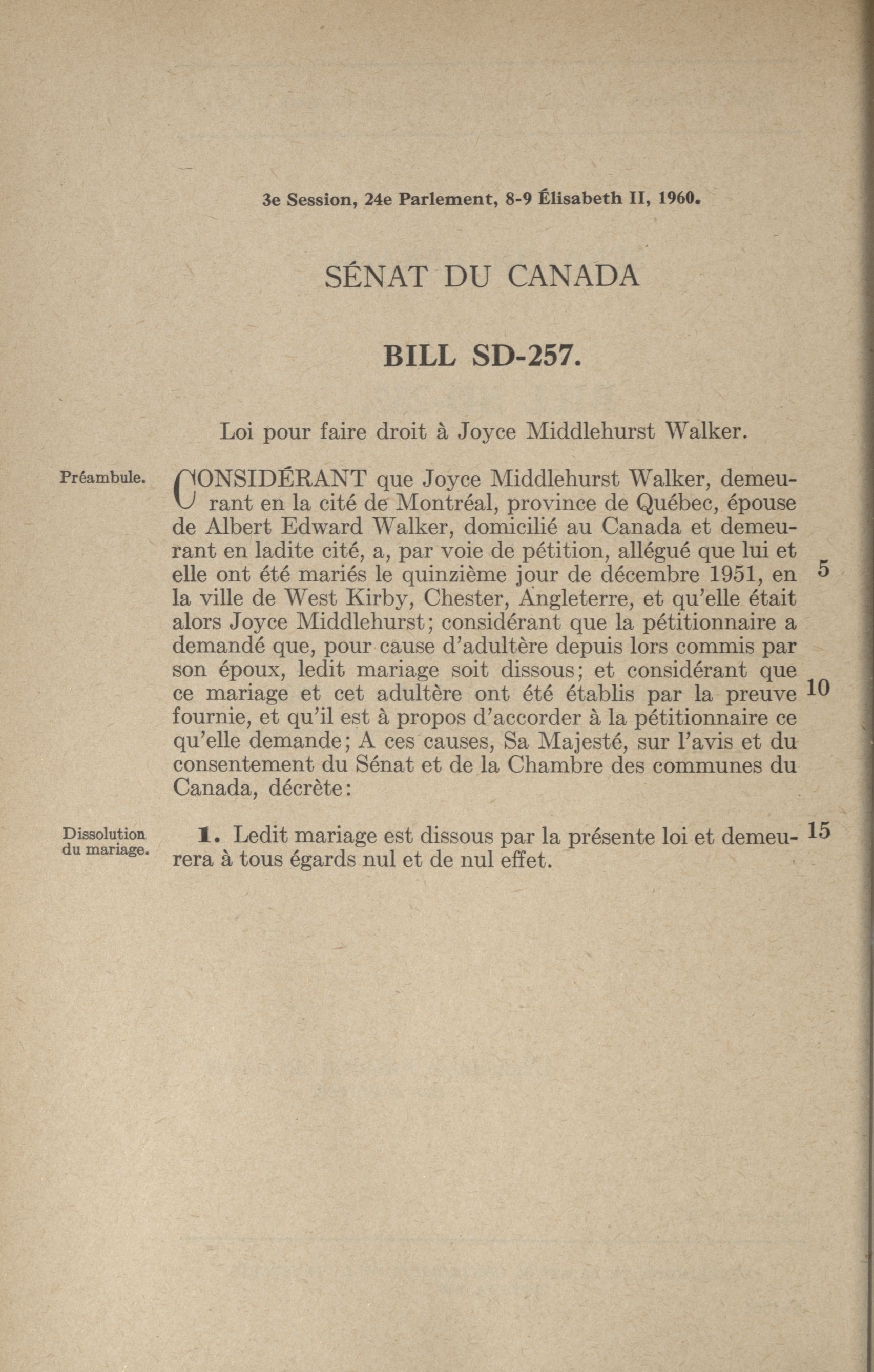 3e Session, 24e Parlement, 8-9 Élisabeth II, 1960.

SÉNAT DU CANADA

BILL SD-257.

Loi pour faire droit à Joyce Middlehurst Walker.

Préambule.

CONSIDÉRANT que Joyce Middlehurst Walker, demeurant en la cité de Montréal, province de Québec, épouse de Albert Edward Walker, domicilié au Canada et demeurant en ladite cité, a, par voie de pétition, allégué que lui et elle ont été mariés le quinzième jour de décembre 1951, en la ville de West Kirby, Chester, Angleterre, et qu'elle était alors Joyce Middlehurst; considérant que la pétitionnaire a demandé que, pour cause d'adultère depuis lors commis par son époux, ledit mariage soit dissous; et considérant que ce mariage et cet adultère ont été établis par la preuve fournie, et qu'il est à propos d'accorder à la pétitionnaire ce qu'elle demande; A ces causes, Sa Majesté, sur l'avis et du consentement du Sénat et de la Chambre des communes du Canada, décrète: 5 10

Dissolution du mariage.

1. Ledit mariage est dissous par la présente loi et demeurera à tous égards nul et de nul effet. 15